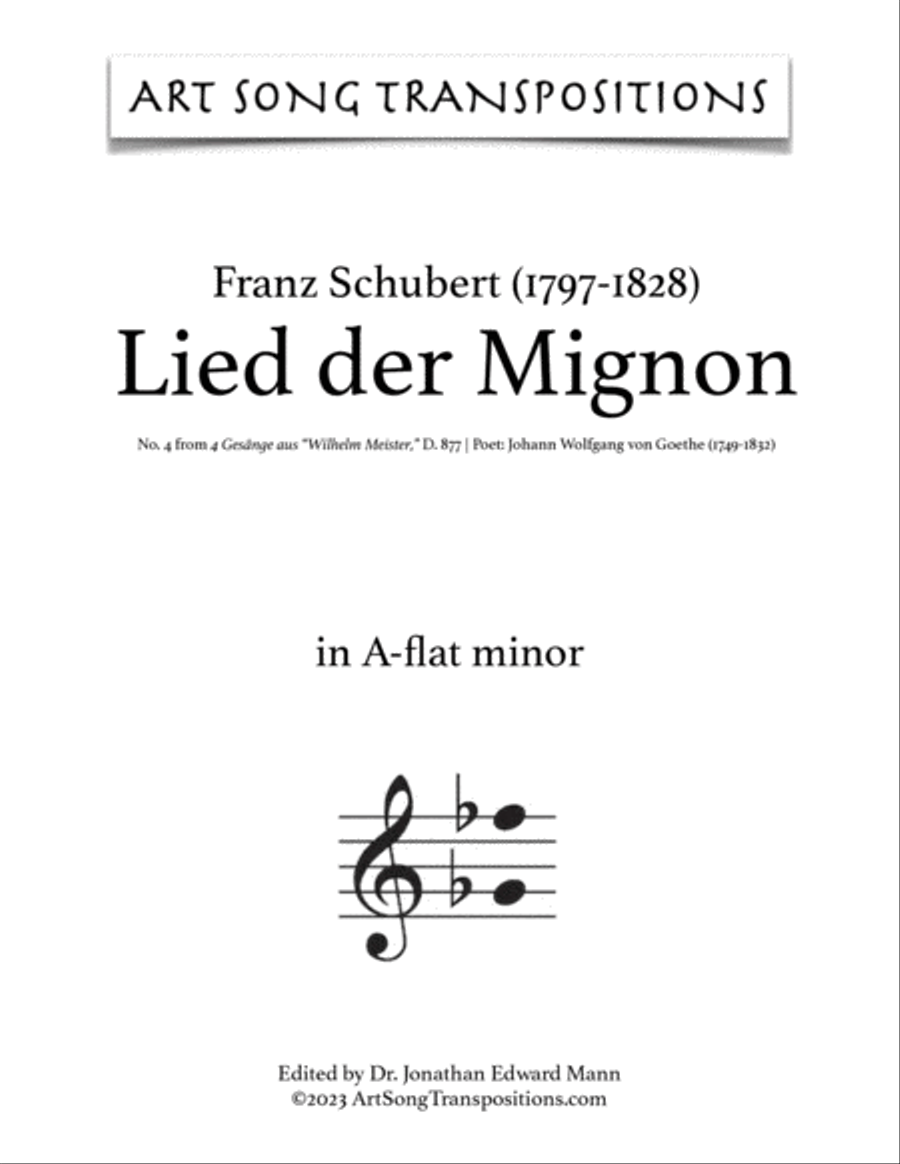 ART SONG TRANSPOSITIONS

Franz Schubert (1797-1828)
Lied der Mignon

No. 4 from 4 Gesänge aus "Wilhelm Meister," D. 877 | Poet: Johann Wolfgang von Goethe (1749-1832)

in A-flat minor

Edited by Dr. Jonathan Edward Mann
©2023 ArtSongTranspositions.com